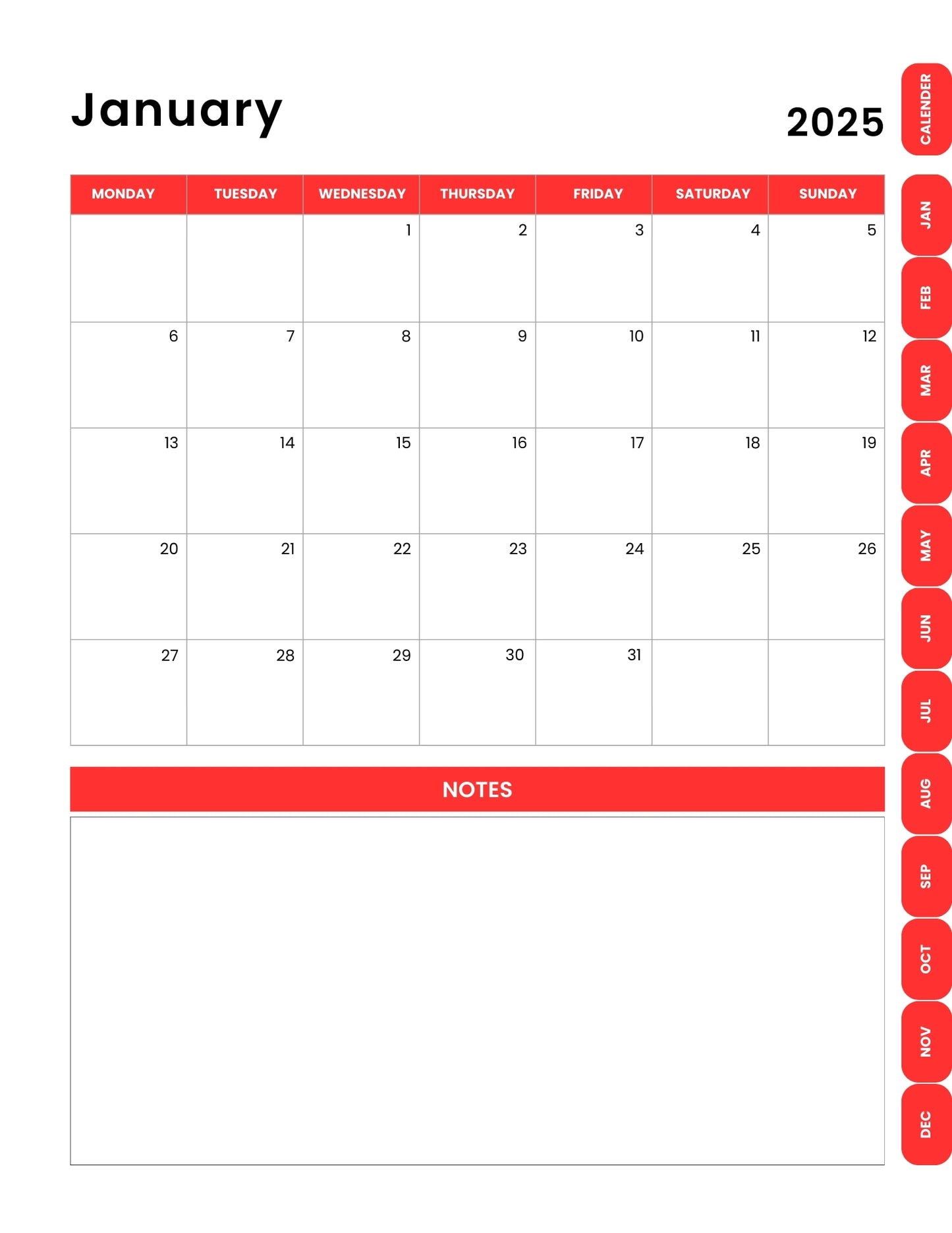 January

2025

| MONDAY | TUESDAY | WEDNESDAY | THURSDAY | FRIDAY | SATURDAY | SUNDAY |
|---|---|---|---|---|---|---|
| | | 1 | 2 | 3 | 4 | 5 |
| 6 | 7 | 8 | 9 | 10 | 11 | 12 |
| 13 | 14 | 15 | 16 | 17 | 18 | 19 |
| 20 | 21 | 22 | 23 | 24 | 25 | 26 |
| 27 | 28 | 29 | 30 | 31 | | |

NOTES

CALENDER
JAN
FEB
MAR
APR
MAY
JUN
JUL
AUG
SEP
OCT
NOV
DEC